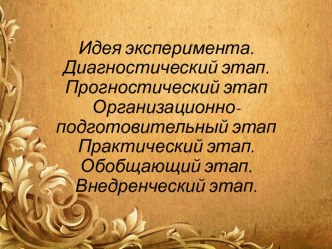 Идея эксперимента.
Диагностический этап.
Прогностический этап
Организационно-подготовительный этап
Практический этап.
Обобщающий этап.
Внедренческий этап.